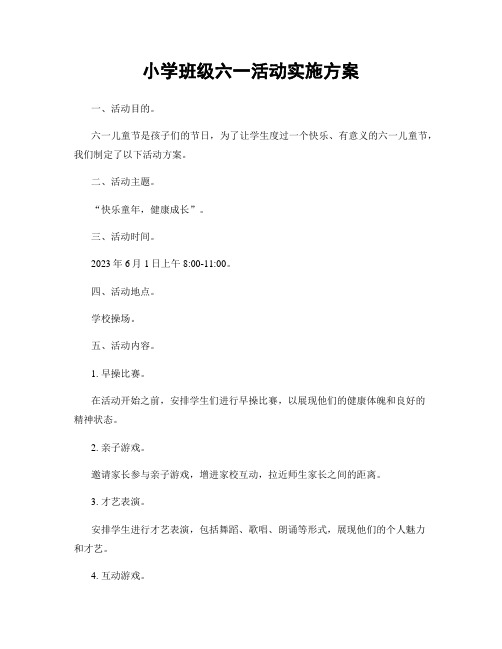 小学班级六一活动实施方案

一、活动目的。

六一儿童节是孩子们的节日，为了让学生度过一个快乐、有意义的六一儿童节，我们制定了以下活动方案。

二、活动主题。

“快乐童年，健康成长”。

三、活动时间。

2023 年 6 月 1 日上午 8:00-11:00。

四、活动地点。

学校操场。

五、活动内容。

1. 早操比赛。

在活动开始之前，安排学生们进行早操比赛，以展现他们的健康体魄和良好的精神状态。

2. 亲子游戏。

邀请家长参与亲子游戏，增进家校互动，拉近师生家长之间的距离。

3. 才艺表演。

安排学生进行才艺表演，包括舞蹈、歌唱、朗诵等形式，展现他们的个人魅力和才艺。

4. 互动游戏。